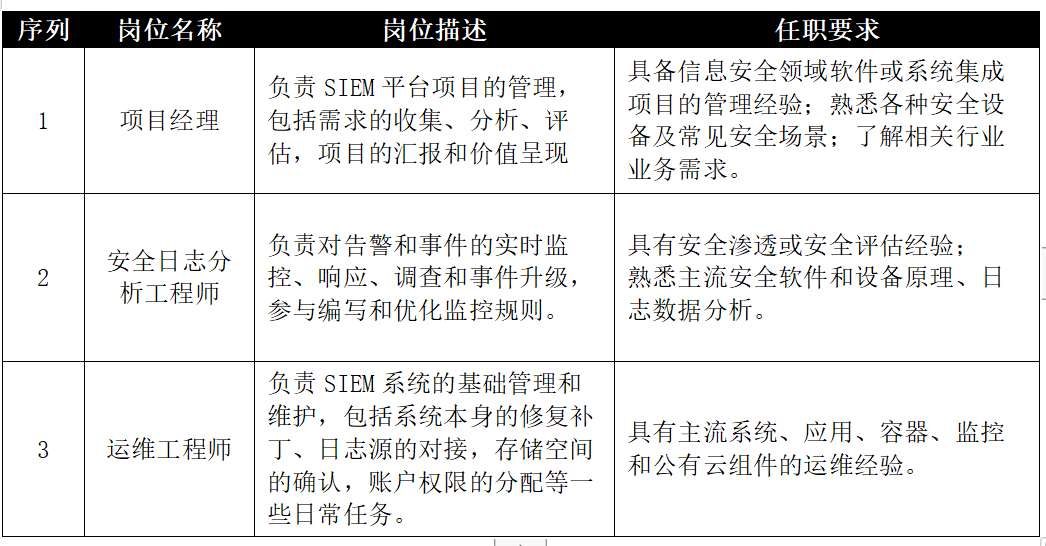 | 序列 | 岗位名称 | 岗位描述 | 任职要求 |
|---|---|---|---|
| 1 | 项目经理 | 负责 SIEM 平台项目的管理，包括需求的收集、分析、评估，项目的汇报和价值呈现 | 具备信息安全领域软件或系统集成项目的管理经验；熟悉各种安全设备及常见安全场景；了解相关行业业务需求。 |
| 2 | 安全日志分析工程师 | 负责对告警和事件的实时监控、响应、调查和事件升级，参与编写和优化监控规则。 | 具有安全渗透或安全评估经验；熟悉主流安全软件和设备原理、日志数据分析。 |
| 3 | 运维工程师 | 负责 SIEM 系统的基础管理和维护，包括系统本身的修复补丁、日志源的对接，存储空间的确认，账户权限的分配等一些日常任务。 | 具有主流系统、应用、容器、监控和公有云组件的运维经验。 |